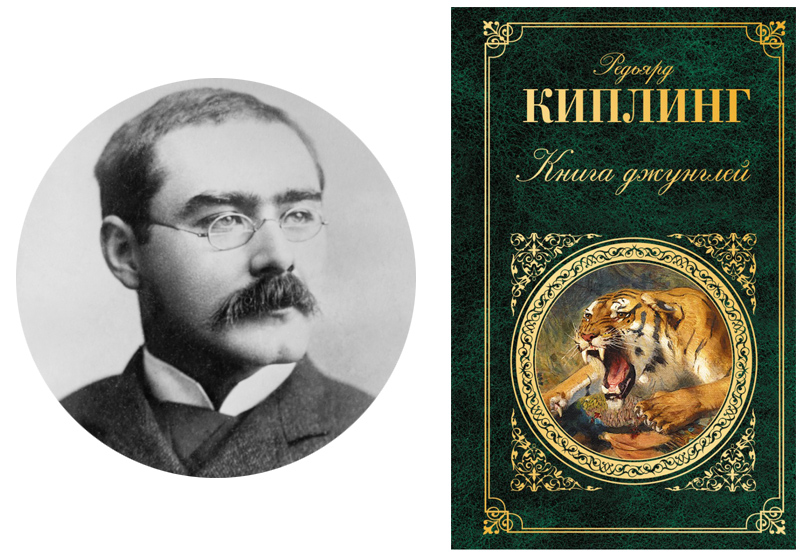 Редьярд
КИПЛИНГ
Книга джунглей